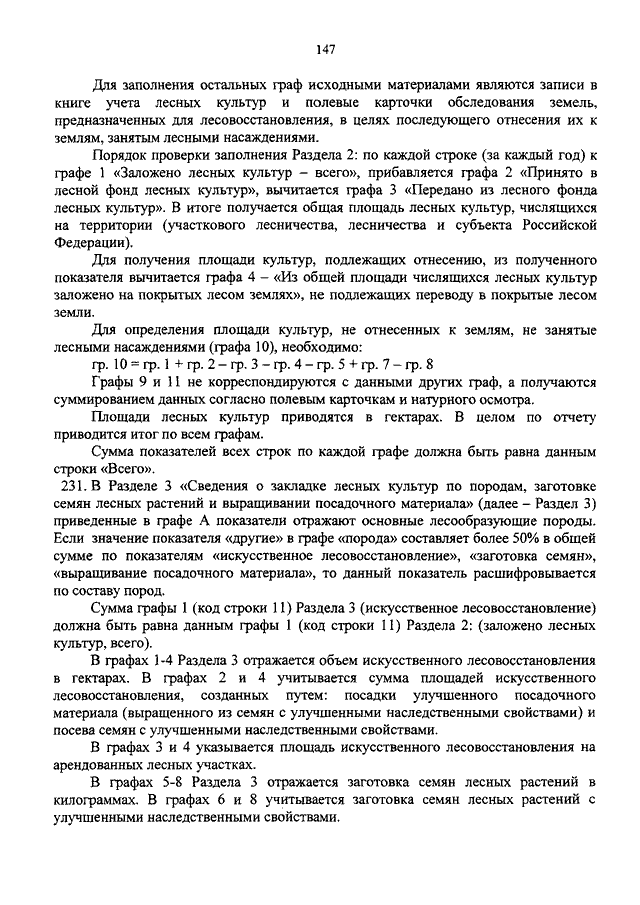 147

Для заполнения остальных граф исходными материалами являются записи в книге учета лесных культур и полевые карточки обследования земель, предназначенных для лесовосстановления, в целях последующего отнесения их к землям, занятым лесными насаждениями.

Порядок проверки заполнения Раздела 2: по каждой строке (за каждый год) к графе 1 «Заложено лесных культур – всего», прибавляется графа 2 «Принято в лесной фонд лесных культур», вычитается графа 3 «Передано из лесного фонда лесных культур». В итоге получается общая площадь лесных культур, числящихся на территории (участкового лесничества, лесничества и субъекта Российской Федерации).

Для получения площади культур, подлежащих отнесению, из полученного показателя вычитается графа 4 – «Из общей площади числящихся лесных культур заложено на покрытых лесом землях», не подлежащих переводу в покрытые лесом земли.

Для определения площади культур, не отнесенных к землям, не занятые лесными насаждениями (графа 10), необходимо:

гр. 10 = гр. 1 + гр. 2 – гр. 3 – гр. 4 – гр. 5 + гр. 7 – гр. 8

Графы 9 и 11 не корреспондируются с данными других граф, а получаются суммированием данных согласно полевым карточкам и натурного осмотра.

Площади лесных культур приводятся в гектарах. В целом по отчету приводится итог по всем графам.

Сумма показателей всех строк по каждой графе должна быть равна данным строки «Всего».

231. В Разделе 3 «Сведения о закладке лесных культур по породам, заготовке семян лесных растений и выращивании посадочного материала» (далее – Раздел 3) приведенные в графе А показатели отражают основные лесообразующие породы. Если значение показателя «другие» в графе «порода» составляет более 50% в общей сумме по показателям «искусственное лесовосстановление», «заготовка семян», «выращивание посадочного материала», то данный показатель расшифровывается по составу пород.

Сумма графы 1 (код строки 11) Раздела 3 (искусственное лесовосстановление) должна быть равна данным графы 1 (код строки 11) Раздела 2: (заложено лесных культур, всего).

В графах 1-4 Раздела 3 отражается объем искусственного лесовосстановления в гектарах. В графах 2 и 4 учитывается сумма площадей искусственного лесовосстановления, созданных путем: посадки улучшенного посадочного материала (выращенного из семян с улучшенными наследственными свойствами) и посева семян с улучшенными наследственными свойствами.

В графах 3 и 4 указывается площадь искусственного лесовосстановления на арендованных лесных участках.

В графах 5-8 Раздела 3 отражается заготовка семян лесных растений в килограммах. В графах 6 и 8 учитывается заготовка семян лесных растений с улучшенными наследственными свойствами.